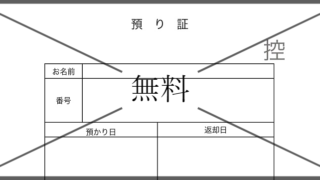 預 り 証

控

無料

| お名前 | |
|---|---|
| 番号 | |

| 預かり日 | 返却日 |
|---|---|
| | |